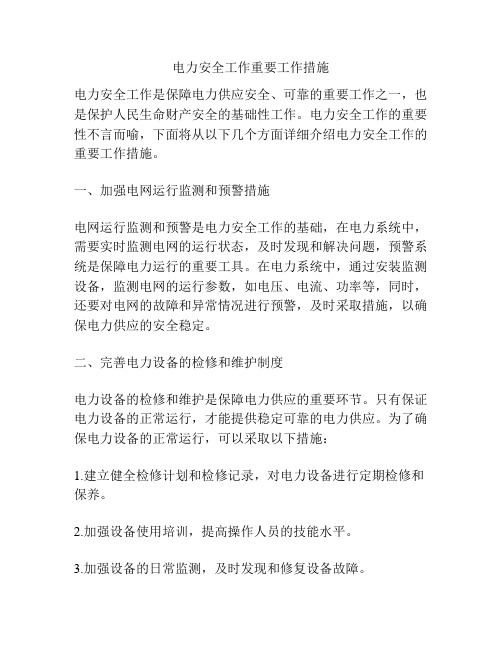 电力安全工作重要工作措施

电力安全工作是保障电力供应安全、可靠的重要工作之一，也是保护人民生命财产安全的基础性工作。电力安全工作的重要性不言而喻，下面将从以下几个方面详细介绍电力安全工作的重要工作措施。

一、加强电网运行监测和预警措施

电网运行监测和预警是电力安全工作的基础，在电力系统中，需要实时监测电网的运行状态，及时发现和解决问题，预警系统是保障电力运行的重要工具。在电力系统中，通过安装监测设备，监测电网的运行参数，如电压、电流、功率等，同时，还要对电网的故障和异常情况进行预警，及时采取措施，以确保电力供应的安全稳定。

二、完善电力设备的检修和维护制度

电力设备的检修和维护是保障电力供应的重要环节。只有保证电力设备的正常运行，才能提供稳定可靠的电力供应。为了确保电力设备的正常运行，可以采取以下措施：

1.建立健全检修计划和检修记录，对电力设备进行定期检修和保养。

2.加强设备使用培训，提高操作人员的技能水平。

3.加强设备的日常监测，及时发现和修复设备故障。